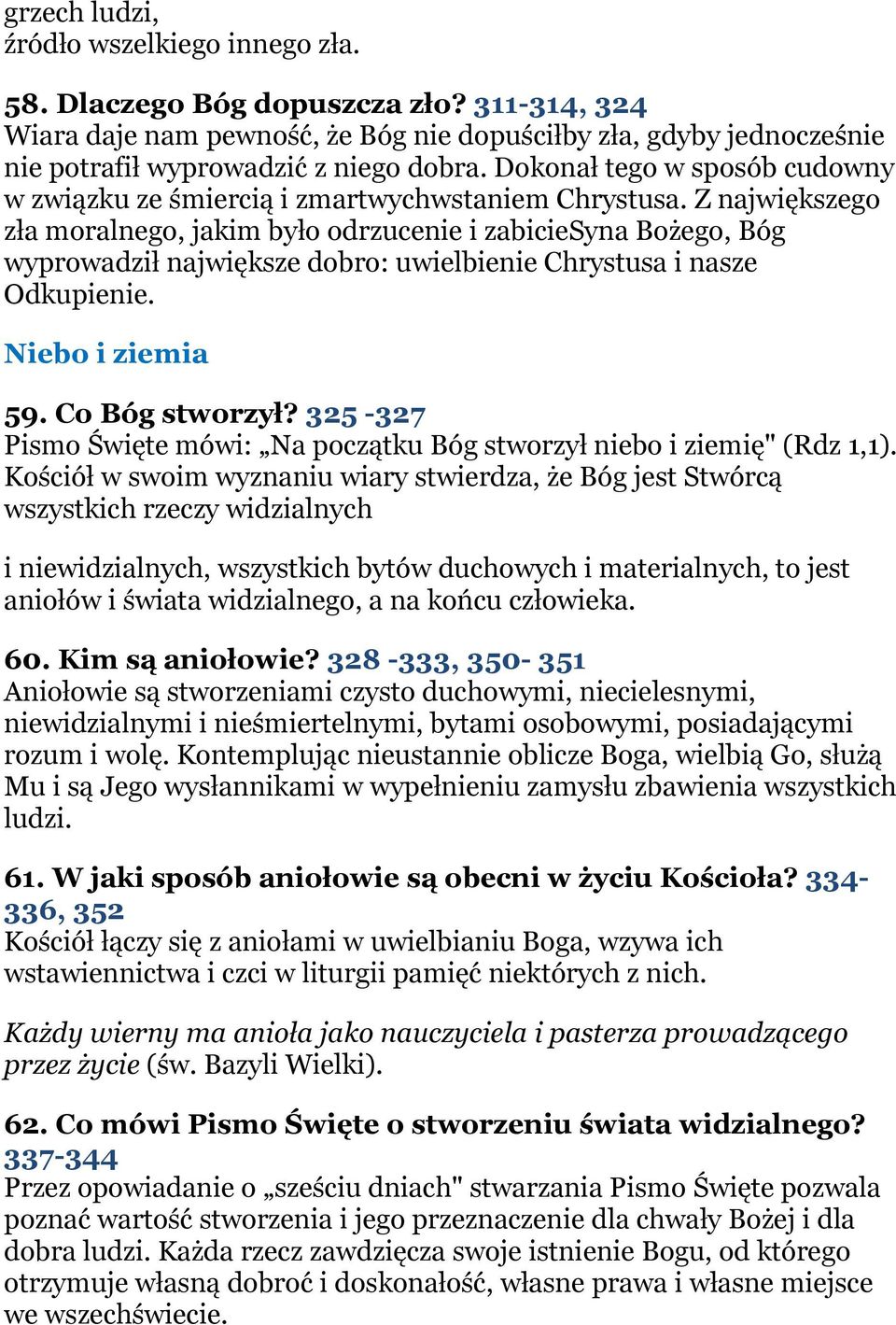 grzech ludzi,
źródło wszelkiego innego zła.

58. Dlaczego Bóg dopuszcza zło? 311-314, 324
Wiara daje nam pewność, że Bóg nie dopuściłby zła, gdyby jednocześnie nie potrafił wyprowadzić z niego dobra. Dokonał tego w sposób cudowny w związku ze śmiercią i zmartwychwstaniem Chrystusa. Z największego zła moralnego, jakim było odrzucenie i zabicieSyna Bożego, Bóg wyprowadził największe dobro: uwielbienie Chrystusa i nasze Odkupienie.

Niebo i ziemia

59. Co Bóg stworzył? 325 -327
Pismo Święte mówi: „Na początku Bóg stworzył niebo i ziemię" (Rdz 1,1). Kościół w swoim wyznaniu wiary stwierdza, że Bóg jest Stwórcą wszystkich rzeczy widzialnych

i niewidzialnych, wszystkich bytów duchowych i materialnych, to jest aniołów i świata widzialnego, a na końcu człowieka.

60. Kim są aniołowie? 328 -333, 350- 351
Aniołowie są stworzeniami czysto duchowymi, niecielesnymi, niewidzialnymi i nieśmiertelnymi, bytami osobowymi, posiadającymi rozum i wolę. Kontemplując nieustannie oblicze Boga, wielbią Go, służą Mu i są Jego wysłannikami w wypełnieniu zamysłu zbawienia wszystkich ludzi.

61. W jaki sposób aniołowie są obecni w życiu Kościoła? 334-336, 352
Kościół łączy się z aniołami w uwielbianiu Boga, wzywa ich wstawiennictwa i czci w liturgii pamięć niektórych z nich.

Każdy wierny ma anioła jako nauczyciela i pasterza prowadzącego przez życie (św. Bazyli Wielki).

62. Co mówi Pismo Święte o stworzeniu świata widzialnego? 337-344
Przez opowiadanie o „sześciu dniach" stwarzania Pismo Święte pozwala poznać wartość stworzenia i jego przeznaczenie dla chwały Bożej i dla dobra ludzi. Każda rzecz zawdzięcza swoje istnienie Bogu, od którego otrzymuje własną dobroć i doskonałość, własne prawa i własne miejsce we wszechświecie.